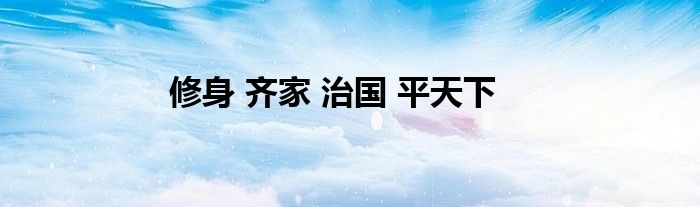 修身 齐家 治国 平天下